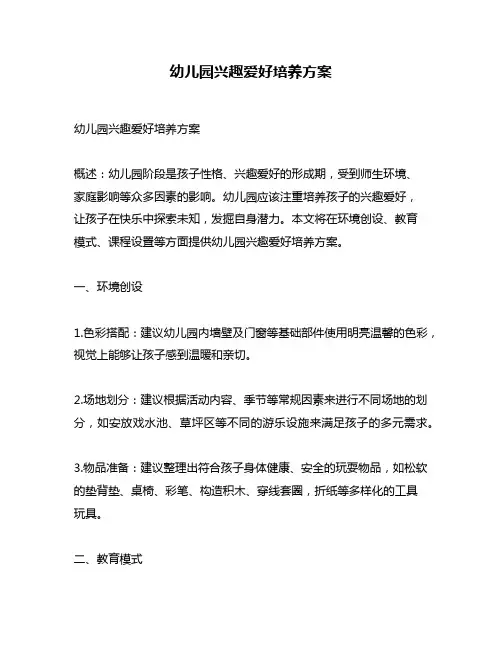 幼儿园兴趣爱好培养方案

幼儿园兴趣爱好培养方案

概述：幼儿园阶段是孩子性格、兴趣爱好的形成期，受到师生环境、家庭影响等众多因素的影响。幼儿园应该注重培养孩子的兴趣爱好，让孩子在快乐中探索未知，发掘自身潜力。本文将在环境创设、教育模式、课程设置等方面提供幼儿园兴趣爱好培养方案。

一、环境创设

1.色彩搭配：建议幼儿园内墙壁及门窗等基础部件使用明亮温馨的色彩，视觉上能够让孩子感到温暖和亲切。

2.场地划分：建议根据活动内容、季节等常规因素来进行不同场地的划分，如安放戏水池、草坪区等不同的游乐设施来满足孩子的多元需求。

3.物品准备：建议整理出符合孩子身体健康、安全的玩耍物品，如松软的垫背垫、桌椅、彩笔、构造积木、穿线套圈，折纸等多样化的工具玩具。

二、教育模式